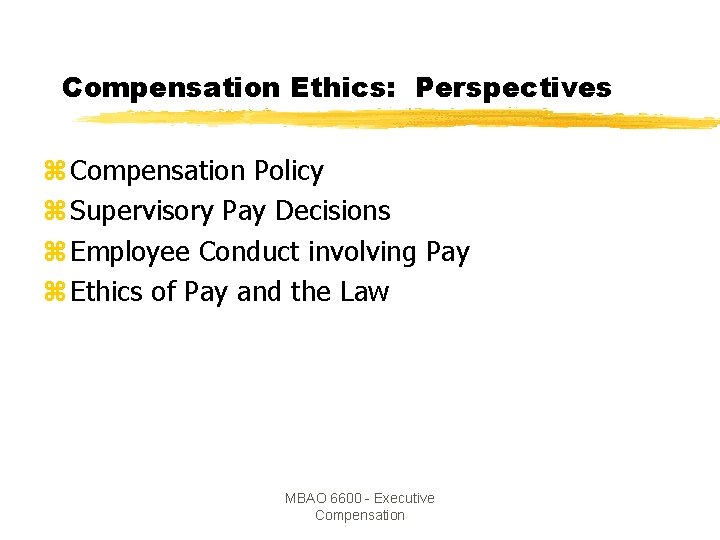 Compensation Ethics: Perspectives

⌘ Compensation Policy
⌘ Supervisory Pay Decisions
⌘ Employee Conduct involving Pay
⌘ Ethics of Pay and the Law

MBAO 6600 - Executive Compensation